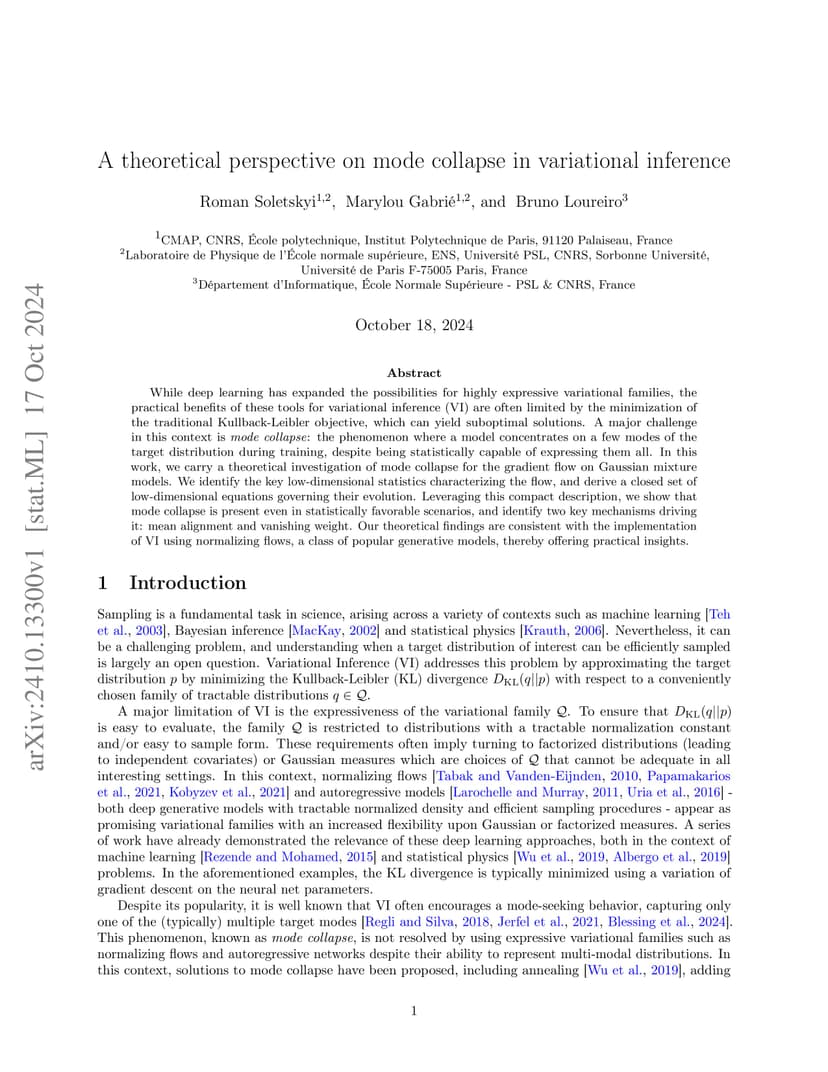 arXiv:2410.13300v1 [stat.ML] 17 Oct 2024

A theoretical perspective on mode collapse in variational inference

Roman Soletskyi$^{1,2}$, Marylou Gabrié$^{1,2}$, and Bruno Loureiro$^{3}$

$^{1}$CMAP, CNRS, École polytechnique, Institut Polytechnique de Paris, 91120 Palaiseau, France
$^{2}$Laboratoire de Physique de l'École normale supérieure, ENS, Université PSL, CNRS, Sorbonne Université, Université de Paris F-75005 Paris, France
$^{3}$Département d'Informatique, École Normale Supérieure - PSL & CNRS, France

October 18, 2024

Abstract

While deep learning has expanded the possibilities for highly expressive variational families, the practical benefits of these tools for variational inference (VI) are often limited by the minimization of the traditional Kullback-Leibler objective, which can yield suboptimal solutions. A major challenge in this context is mode collapse: the phenomenon where a model concentrates on a few modes of the target distribution during training, despite being statistically capable of expressing them all. In this work, we carry a theoretical investigation of mode collapse for the gradient flow on Gaussian mixture models. We identify the key low-dimensional statistics characterizing the flow, and derive a closed set of low-dimensional equations governing their evolution. Leveraging this compact description, we show that mode collapse is present even in statistically favorable scenarios, and identify two key mechanisms driving it: mean alignment and vanishing weight. Our theoretical findings are consistent with the implementation of VI using normalizing flows, a class of popular generative models, thereby offering practical insights.

1 Introduction

Sampling is a fundamental task in science, arising across a variety of contexts such as machine learning [Teh et al., 2003], Bayesian inference [MacKay, 2002] and statistical physics [Krauth, 2006]. Nevertheless, it can be a challenging problem, and understanding when a target distribution of interest can be efficiently sampled is largely an open question. Variational Inference (VI) addresses this problem by approximating the target distribution $p$ by minimizing the Kullback-Leibler (KL) divergence $D_{\mathrm{KL}}(q||p)$ with respect to a conveniently chosen family of tractable distributions $q \in \mathcal{Q}$.

A major limitation of VI is the expressiveness of the variational family $\mathcal{Q}$. To ensure that $D_{\mathrm{KL}}(q||p)$ is easy to evaluate, the family $\mathcal{Q}$ is restricted to distributions with a tractable normalization constant and/or easy to sample form. These requirements often imply turning to factorized distributions (leading to independent covariates) or Gaussian measures which are choices of $\mathcal{Q}$ that cannot be adequate in all interesting settings. In this context, normalizing flows [Tabak and Vanden-Eijnden, 2010, Papamakarios et al., 2021, Kobyzev et al., 2021] and autoregressive models [Larochelle and Murray, 2011, Uria et al., 2016] - both deep generative models with tractable normalized density and efficient sampling procedures - appear as promising variational families with an increased flexibility upon Gaussian or factorized measures. A series of work have already demonstrated the relevance of these deep learning approaches, both in the context of machine learning [Rezende and Mohamed, 2015] and statistical physics [Wu et al., 2019, Albergo et al., 2019] problems. In the aforementioned examples, the KL divergence is typically minimized using a variation of gradient descent on the neural net parameters.

Despite its popularity, it is well known that VI often encourages a mode-seeking behavior, capturing only one of the (typically) multiple target modes [Regli and Silva, 2018, Jerfel et al., 2021, Blessing et al., 2024]. This phenomenon, known as mode collapse, is not resolved by using expressive variational families such as normalizing flows and autoregressive networks despite their ability to represent multi-modal distributions. In this context, solutions to mode collapse have been proposed, including annealing [Wu et al., 2019], adding

1